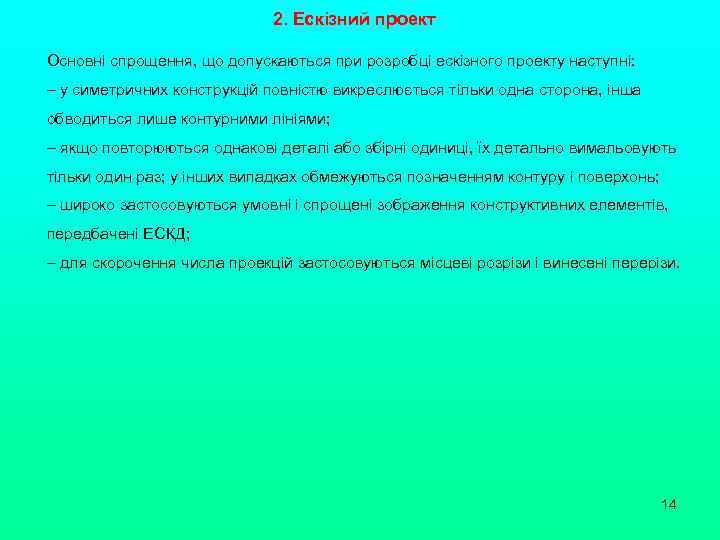 2. Ескізний проект

Основні спрощення, що допускаються при розробці ескізного проекту наступні:

– у симетричних конструкцій повністю викреслюється тільки одна сторона, інша обводиться лише контурними лініями;

– якщо повторюються однакові деталі або збірні одиниці, їх детально вимальовують тільки один раз; у інших випадках обмежуються позначенням контуру і поверхонь;

– широко застосовуються умовні і спрощені зображення конструктивних елементів, передбачені ЕСКД;

– для скорочення числа проекцій застосовуються місцеві розрізи і винесені перерізи.

14